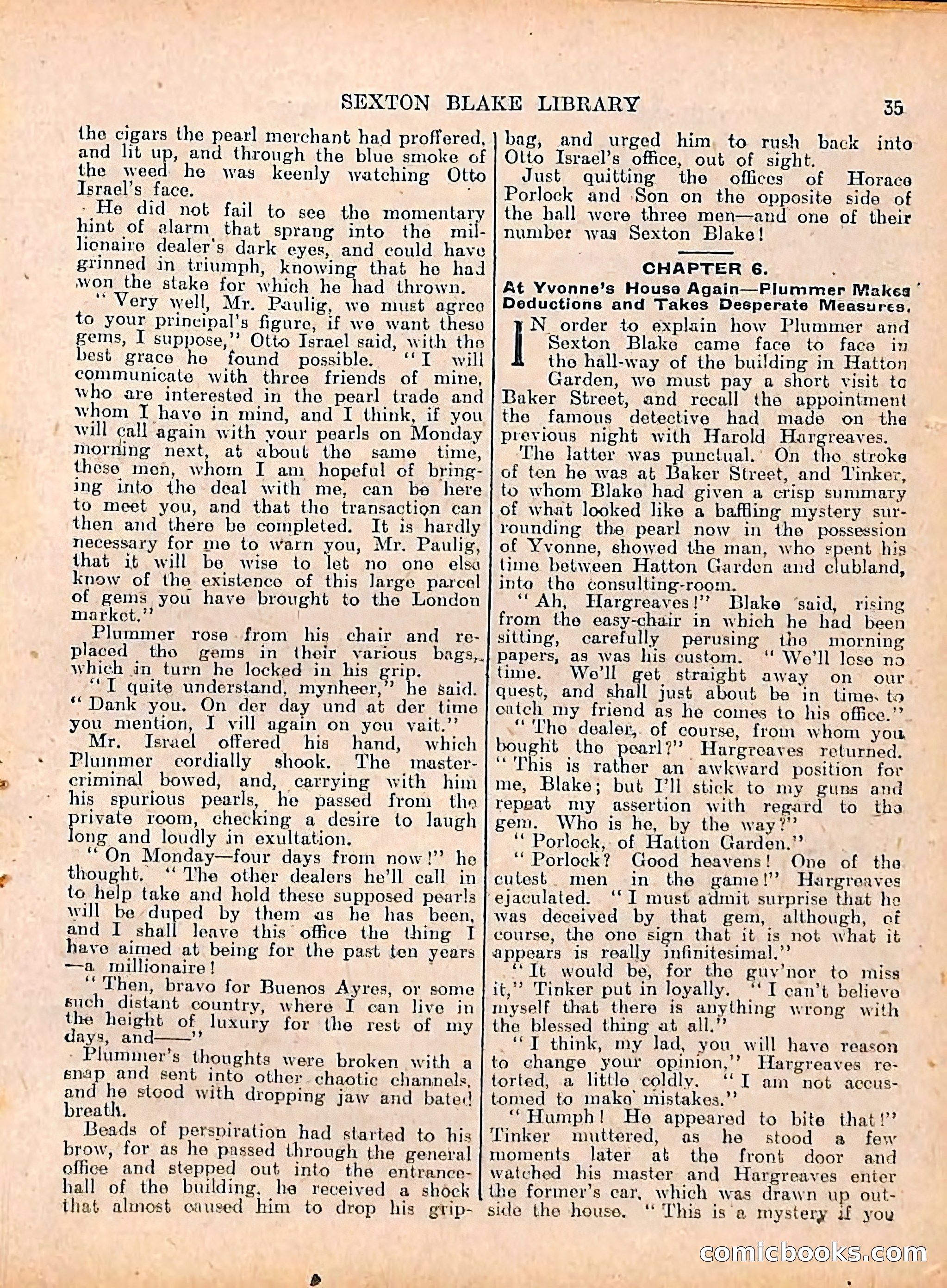 SEXTON BLAKE LIBRARY 35

the cigars the pearl merchant had proffered, and lit up, and through the blue smoke of the weed he was keenly watching Otto Israel's face.

He did not fail to see the momentary hint of alarm that sprang into the millionaire dealer's dark eyes, and could have grinned in triumph, knowing that he had won the stake for which he had thrown.

"Very well, Mr. Paulig, we must agree to your principal's figure, if we want these gems, I suppose," Otto Israel said, with the best grace he found possible. "I will communicate with three friends of mine, who are interested in the pearl trade and whom I have in mind, and I think, if you will call again with your pearls on Monday morning next, at about the same time, these men, whom I am hopeful of bringing into the deal with me, can be here to meet you, and that the transaction can then and there be completed. It is hardly necessary for me to warn you, Mr. Paulig, that it will be wise to let no one else know of the existence of this large parcel of gems you have brought to the London market."

Plummer rose from his chair and replaced the gems in their various bags, which in turn he locked in his grip.

"I quite understand, mynheer," he said. "Dank you. On der day und at der time you mention, I vill again on you vait."

Mr. Israel offered his hand, which Plummer cordially shook. The master-criminal bowed, and, carrying with him his spurious pearls, he passed from the private room, checking a desire to laugh long and loudly in exultation.

"On Monday—four days from now!" he thought. "The other dealers he'll call in to help take and hold these supposed pearls will be duped by them as he has been, and I shall leave this office the thing I have aimed at being for the past ten years—a millionaire!

"Then, bravo for Buenos Ayres, or some such distant country, where I can live in the height of luxury for the rest of my days, and——"

Plummer's thoughts were broken with a snap and sent into other chaotic channels, and he stood with dropping jaw and bated breath.

Beads of perspiration had started to his brow, for as he passed through the general office and stepped out into the entrance-hall of the building, he received a shock that almost caused him to drop his grip-bag, and urged him to rush back into Otto Israel's office, out of sight.

Just quitting the offices of Horace Porlock and Son on the opposite side of the hall were three men—and one of their number was Sexton Blake!

CHAPTER 6.
At Yvonne's House Again—Plummer Makes Deductions and Takes Desperate Measures.

IN order to explain how Plummer and Sexton Blake came face to face in the hall-way of the building in Hatton Garden, we must pay a short visit to Baker Street, and recall the appointment the famous detective had made on the previous night with Harold Hargreaves.

The latter was punctual. On the stroke of ten he was at Baker Street, and Tinker, to whom Blake had given a crisp summary of what looked like a baffling mystery surrounding the pearl now in the possession of Yvonne, showed the man, who spent his time between Hatton Garden and clubland, into the consulting-room.

"Ah, Hargreaves!" Blake said, rising from the easy-chair in which he had been sitting, carefully perusing the morning papers, as was his custom. "We'll lose no time. We'll get straight away on our quest, and shall just about be in time to catch my friend as he comes to his office."

"The dealer, of course, from whom you bought the pearl?" Hargreaves returned. "This is rather an awkward position for me, Blake; but I'll stick to my guns and repeat my assertion with regard to the gem. Who is he, by the way?"

"Porlock, of Hatton Garden."

"Porlock? Good heavens! One of the cutest men in the game!" Hargreaves ejaculated. "I must admit surprise that he was deceived by that gem, although, of course, the one sign that it is not what it appears is really infinitesimal."

"It would be, for the guv'nor to miss it," Tinker put in loyally. "I can't believe myself that there is anything wrong with the blessed thing at all."

"I think, my lad, you will have reason to change your opinion," Hargreaves retorted, a little coldly. "I am not accustomed to make mistakes."

"Humph! He appeared to bite that!" Tinker muttered, as he stood a few moments later at the front door and watched his master and Hargreaves enter the former's car, which was drawn up outside the house. "This is a mystery if you

comicbooks.com